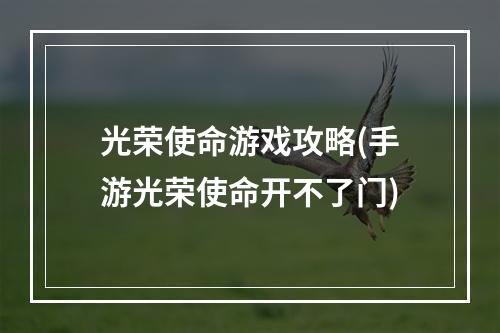 光荣使命游戏攻略(手游光荣使命开不了门)